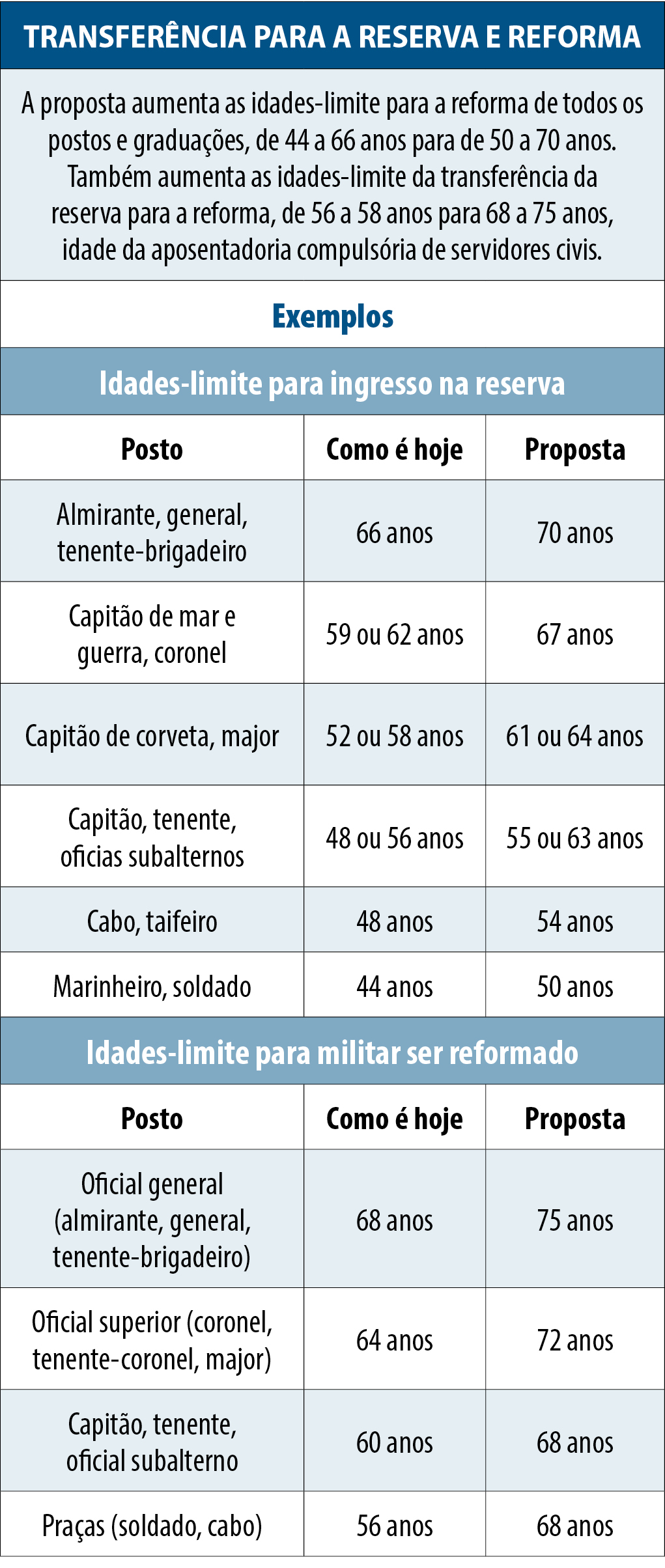 TRANSFERÊNCIA PARA A RESERVA E REFORMA

A proposta aumenta as idades-limite para a reforma de todos os postos e graduações, de 44 a 66 anos para de 50 a 70 anos. Também aumenta as idades-limite da transferência da reserva para a reforma, de 56 a 58 anos para 68 a 75 anos, idade da aposentadoria compulsória de servidores civis.

Exemplos

Idades-limite para ingresso na reserva

| Posto | Como é hoje | Proposta |
|---|---|---|
| Almirante, general, tenente-brigadeiro | 66 anos | 70 anos |
| Capitão de mar e guerra, coronel | 59 ou 62 anos | 67 anos |
| Capitão de corveta, major | 52 ou 58 anos | 61 ou 64 anos |
| Capitão, tenente, oficias subalternos | 48 ou 56 anos | 55 ou 63 anos |
| Cabo, taifeiro | 48 anos | 54 anos |
| Marinheiro, soldado | 44 anos | 50 anos |

Idades-limite para militar ser reformado

| Posto | Como é hoje | Proposta |
|---|---|---|
| Oficial general (almirante, general, tenente-brigadeiro) | 68 anos | 75 anos |
| Oficial superior (coronel, tenente-coronel, major) | 64 anos | 72 anos |
| Capitão, tenente, oficial subalterno | 60 anos | 68 anos |
| Praças (soldado, cabo) | 56 anos | 68 anos |